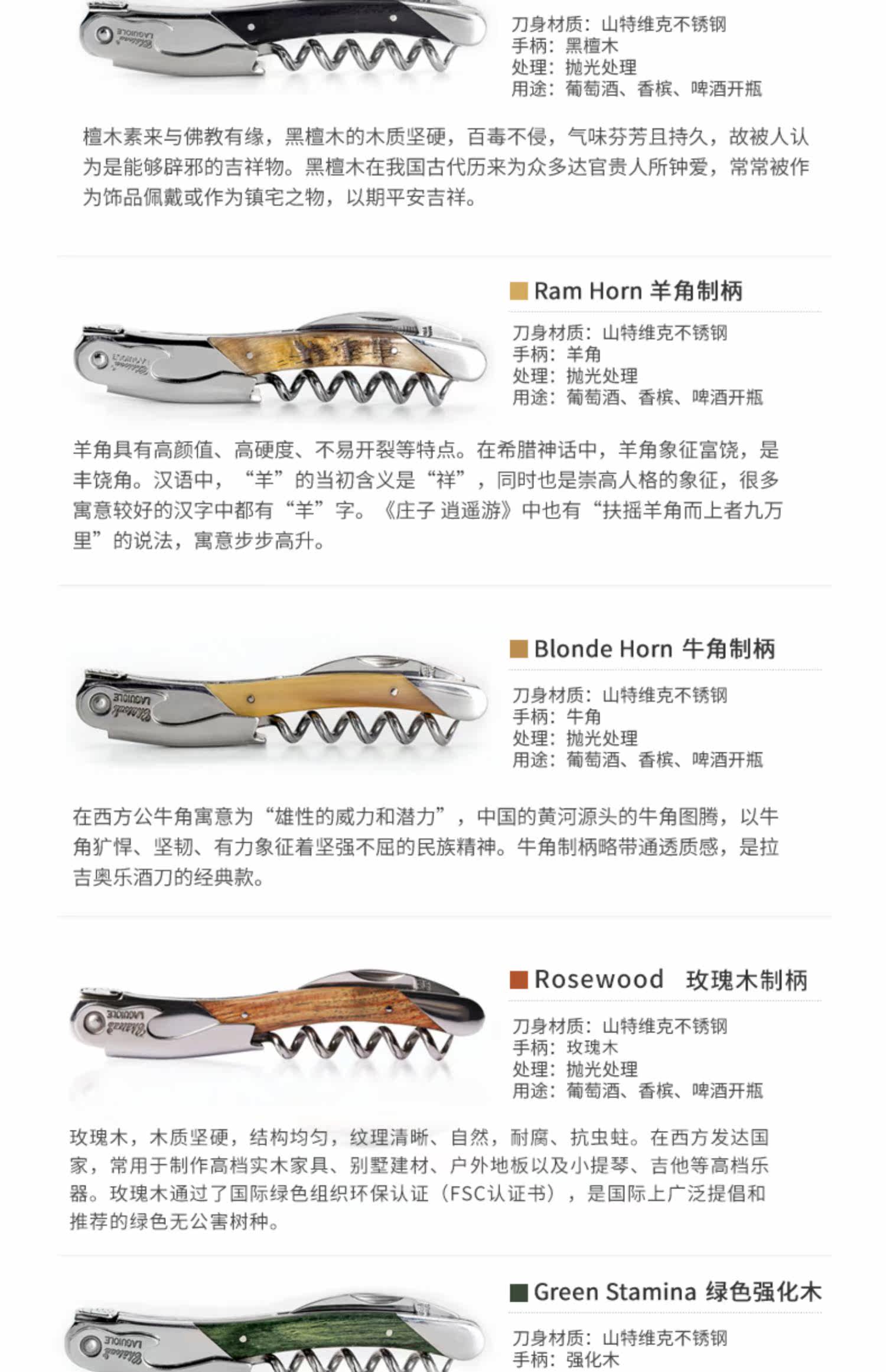 刀身材质：山特维克不锈钢
手柄：黑檀木
处理：抛光处理
用途：葡萄酒、香槟、啤酒开瓶

檀木素来与佛教有缘，黑檀木的木质坚硬，百毒不侵，气味芬芳且持久，故被人认为是能够辟邪的吉祥物。黑檀木在我国古代历来为众多达官贵人所钟爱，常常被作为饰品佩戴或作为镇宅之物，以期平安吉祥。

Ram Horn 羊角制柄

刀身材质：山特维克不锈钢
手柄：羊角
处理：抛光处理
用途：葡萄酒、香槟、啤酒开瓶

羊角具有高颜值、高硬度、不易开裂等特点。在希腊神话中，羊角象征富饶，是丰饶角。汉语中，“羊”的当初含义是“祥”，同时也是崇高人格的象征，很多寓意较好的汉字中都有“羊”字。《庄子 逍遥游》中也有“扶摇羊角而上者九万里”的说法，寓意步步高升。

Blonde Horn 牛角制柄

刀身材质：山特维克不锈钢
手柄：牛角
处理：抛光处理
用途：葡萄酒、香槟、啤酒开瓶

在西方公牛角寓意为“雄性的威力和潜力”，中国的黄河源头的牛角图腾，以牛角犷悍、坚韧、有力象征着坚强不屈的民族精神。牛角制柄略带通透质感，是拉吉奥乐酒刀的经典款。

Rosewood 玫瑰木制柄

刀身材质：山特维克不锈钢
手柄：玫瑰木
处理：抛光处理
用途：葡萄酒、香槟、啤酒开瓶

玫瑰木，木质坚硬，结构均匀，纹理清晰、自然，耐腐、抗虫蛀。在西方发达国家，常用于制作高档实木家具、别墅建材、户外地板以及小提琴、吉他等高档乐器。玫瑰木通过了国际绿色组织环保认证（FSC认证书），是国际上广泛提倡和推荐的绿色无公害树种。

Green Stamina 绿色强化木

刀身材质：山特维克不锈钢
手柄：强化木